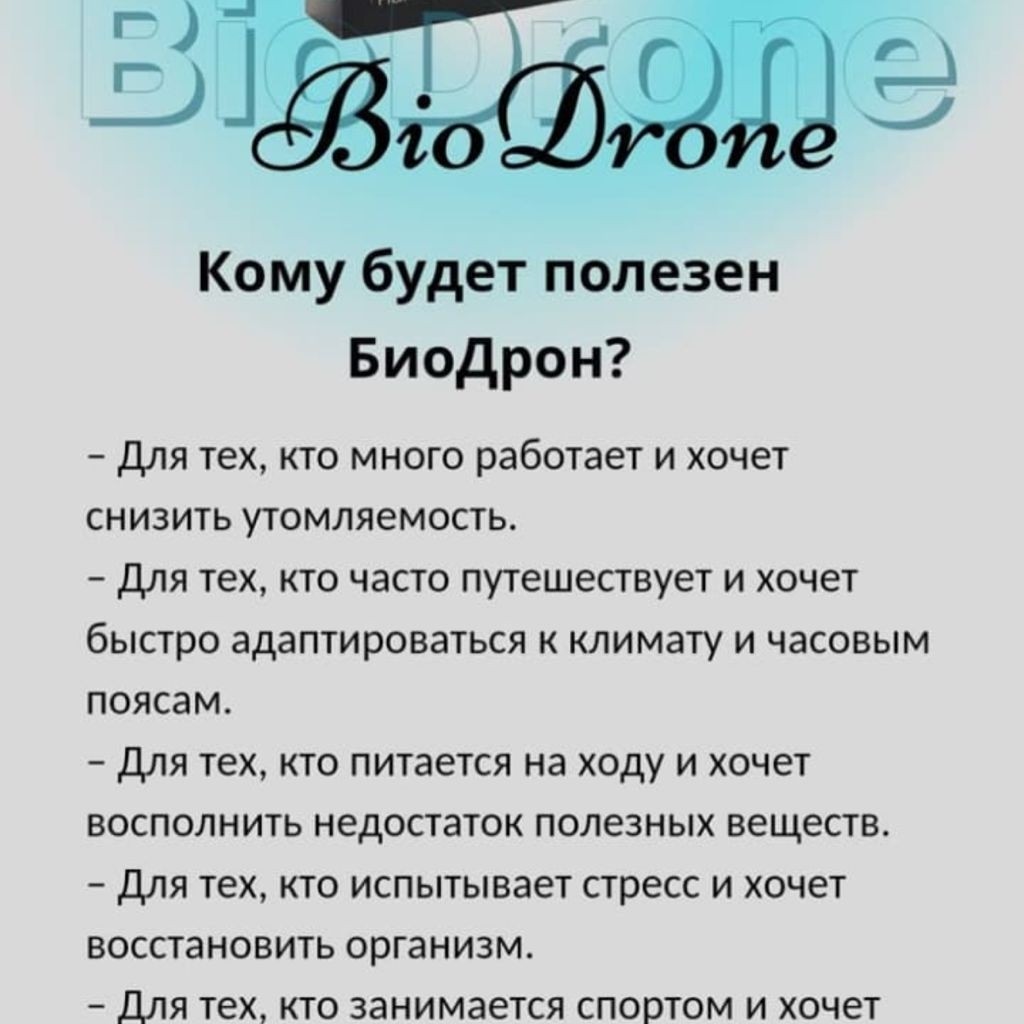 BioDrone

BioDrone

Кому будет полезен БиоДрон?

– Для тех, кто много работает и хочет снизить утомляемость.

– Для тех, кто часто путешествует и хочет быстро адаптироваться к климату и часовым поясам.

– Для тех, кто питается на ходу и хочет восполнить недостаток полезных веществ.

– Для тех, кто испытывает стресс и хочет восстановить организм.

– Для тех, кто занимается спортом и хочет